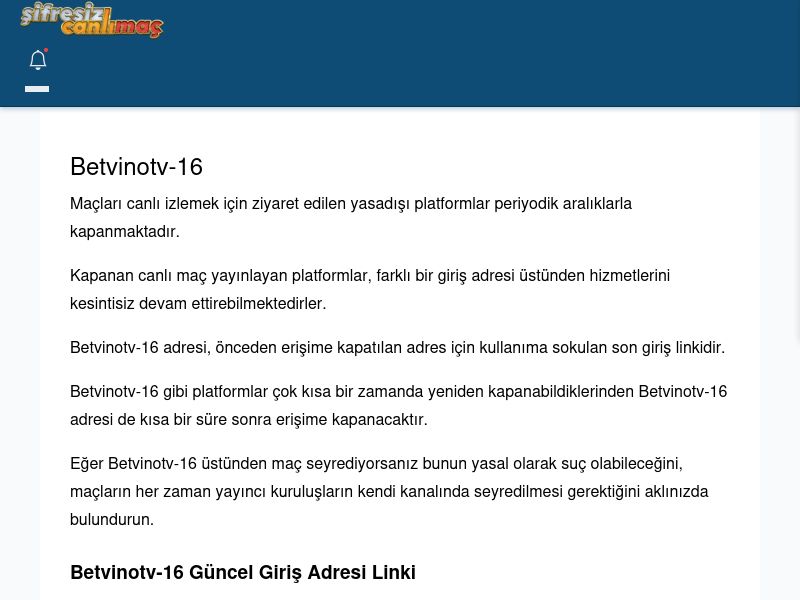 şifresiz canlımaç

Betvinotv-16

Maçları canlı izlemek için ziyaret edilen yasadışı platformlar periyodik aralıklarla kapanmaktadır.

Kapanan canlı maç yayınlayan platformlar, farklı bir giriş adresi üstünden hizmetlerini kesintisiz devam ettirebilmektedirler.

Betvinotv-16 adresi, önceden erişime kapatılan adres için kullanıma sokulan son giriş linkidir.

Betvinotv-16 gibi platformlar çok kısa bir zamanda yeniden kapanabildiklerinden Betvinotv-16 adresi de kısa bir süre sonra erişime kapanacaktır.

Eğer Betvinotv-16 üstünden maç seyrediyorsanız bunun yasal olarak suç olabileceğini, maçların her zaman yayıncı kuruluşların kendi kanalında seyredilmesi gerektiğini aklınızda bulundurun.

Betvinotv-16 Güncel Giriş Adresi Linki